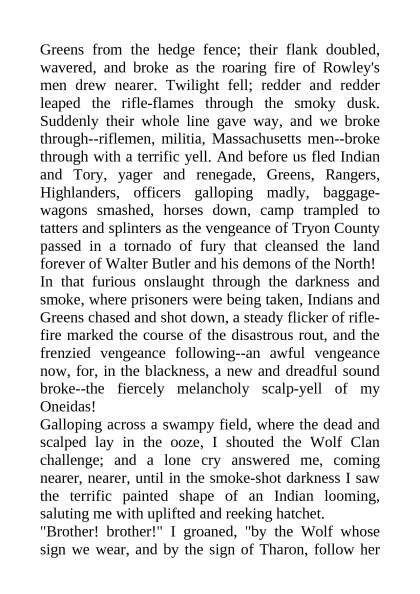 Greens from the hedge fence; their flank doubled, wavered, and broke as the roaring fire of Rowley's men drew nearer. Twilight fell; redder and redder leaped the rifle-flames through the smoky dusk. Suddenly their whole line gave way, and we broke through--riflemen, militia, Massachusetts men--broke through with a terrific yell. And before us fled Indian and Tory, yager and renegade, Greens, Rangers, Highlanders, officers galloping madly, baggage-wagons smashed, horses down, camp trampled to tatters and splinters as the vengeance of Tryon County passed in a tornado of fury that cleansed the land forever of Walter Butler and his demons of the North!
In that furious onslaught through the darkness and smoke, where prisoners were being taken, Indians and Greens chased and shot down, a steady flicker of rifle-fire marked the course of the disastrous rout, and the frenzied vengeance following--an awful vengeance now, for, in the blackness, a new and dreadful sound broke--the fiercely melancholy scalp-yell of my Oneidas!
Galloping across a swampy field, where the dead and scalped lay in the ooze, I shouted the Wolf Clan challenge; and a lone cry answered me, coming nearer, nearer, until in the smoke-shot darkness I saw the terrific painted shape of an Indian looming, saluting me with uplifted and reeking hatchet.
"Brother! brother!" I groaned, "by the Wolf whose sign we wear, and by the sign of Tharon, follow her